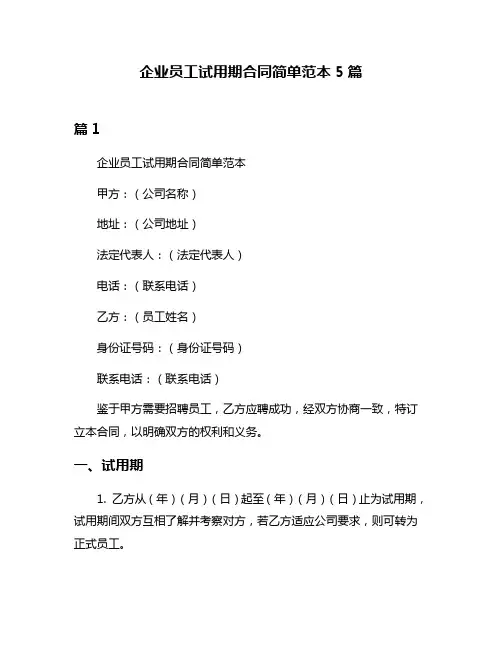 企业员工试用期合同简单范本 5 篇

篇 1

企业员工试用期合同简单范本

甲方：（公司名称）

地址：（公司地址）

法定代表人：（法定代表人）

电话：（联系电话）

乙方：（员工姓名）

身份证号码：（身份证号码）

联系电话：（联系电话）

鉴于甲方需要招聘员工，乙方应聘成功，经双方协商一致，特订立本合同，以明确双方的权利和义务。

一、试用期

1. 乙方从（年）（月）（日）起至（年）（月）（日）止为试用期，试用期间双方互相了解并考察对方，若乙方适应公司要求，则可转为正式员工。